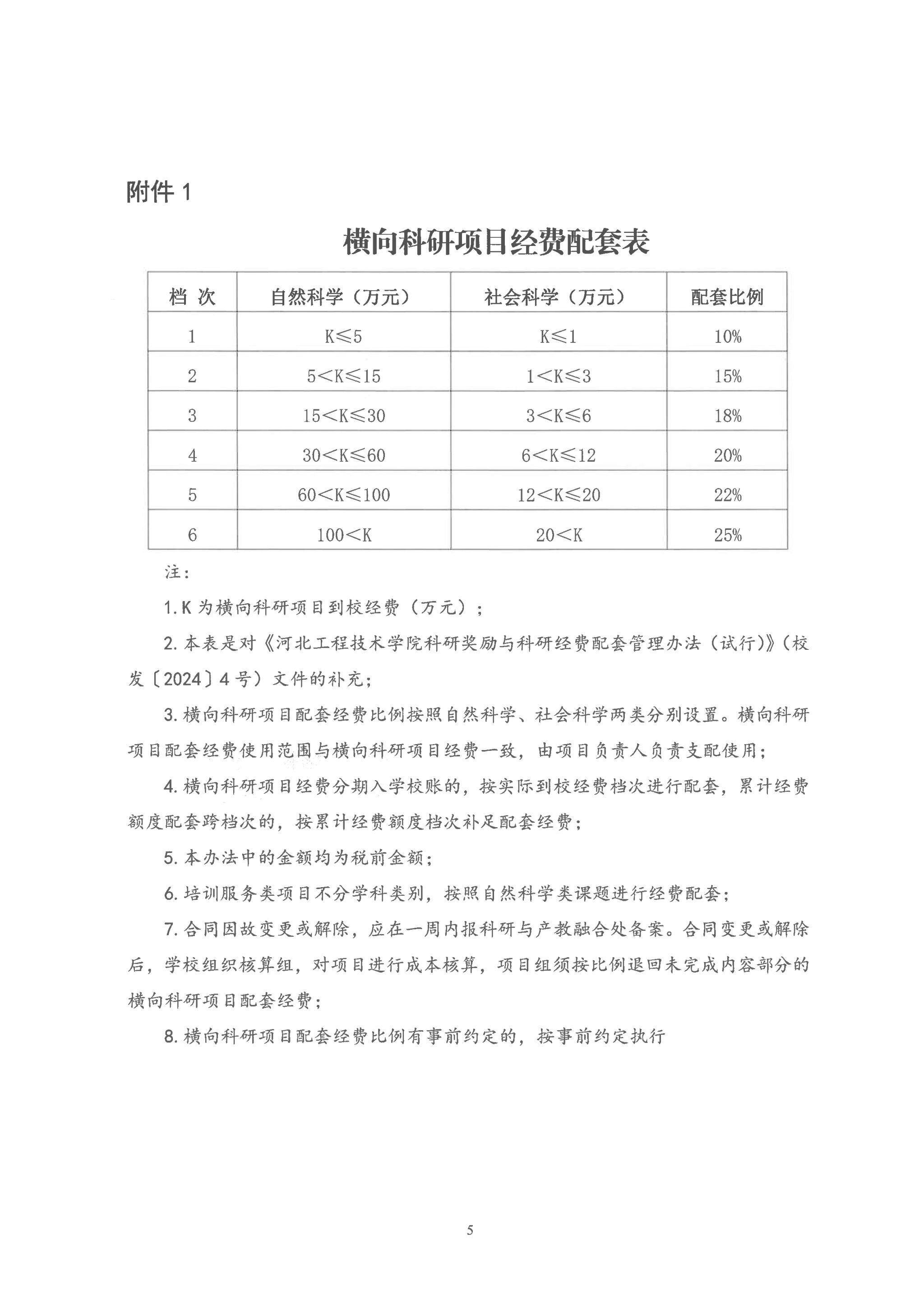 附件 1

横向科研项目经费配套表

| 档 次 | 自然科学（万元） | 社会科学（万元） | 配套比例 |
|---|---|---|---|
| 1 | K≤5 | K≤1 | 10% |
| 2 | 5<K≤15 | 1<K≤3 | 15% |
| 3 | 15<K≤30 | 3<K≤6 | 18% |
| 4 | 30<K≤60 | 6<K≤12 | 20% |
| 5 | 60<K≤100 | 12<K≤20 | 22% |
| 6 | 100<K | 20<K | 25% |

注：

1. K 为横向科研项目到校经费（万元）；

2. 本表是对《河北工程技术学院科研奖励与科研经费配套管理办法（试行）》（校发〔2024〕4 号）文件的补充；

3. 横向科研项目配套经费比例按照自然科学、社会科学两类分别设置。横向科研项目配套经费使用范围与横向科研项目经费一致，由项目负责人负责支配使用；

4. 横向科研项目经费分期入学校账的，按实际到校经费档次进行配套，累计经费额度配套跨档次的，按累计经费额度档次补足配套经费；

5. 本办法中的金额均为税前金额；

6. 培训服务类项目不分学科类别，按照自然科学类课题进行经费配套；

7. 合同因故变更或解除，应在一周内报科研与产教融合处备案。合同变更或解除后，学校组织核算组，对项目进行成本核算，项目组须按比例退回未完成内容部分的横向科研项目配套经费；

8. 横向科研项目配套经费比例有事前约定的，按事前约定执行

5